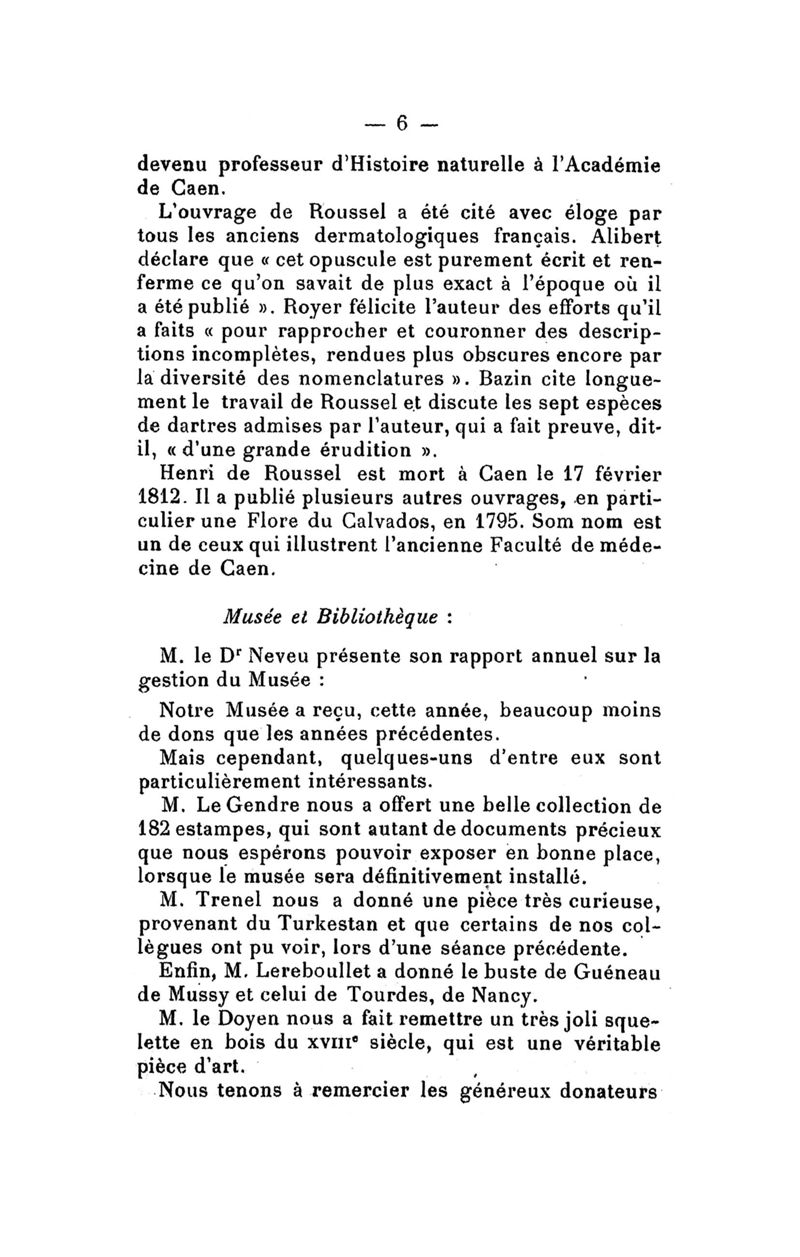 — 6 —

devenu professeur d'Histoire naturelle à l'Académie de Caen.

L'ouvrage de Roussel a été cité avec éloge par tous les anciens dermatologiques français. Alibert déclare que « cet opuscule est purement écrit et renferme ce qu'on savait de plus exact à l'époque où il a été publié ». Royer félicite l'auteur des efforts qu'il a faits « pour rapprocher et couronner des descriptions incomplètes, rendues plus obscures encore par la diversité des nomenclatures ». Bazin cite longuement le travail de Roussel et discute les sept espèces de dartres admises par l'auteur, qui a fait preuve, dit-il, « d'une grande érudition ».

Henri de Roussel est mort à Caen le 17 février 1812. Il a publié plusieurs autres ouvrages, en particulier une Flore du Calvados, en 1795. Som nom est un de ceux qui illustrent l'ancienne Faculté de médecine de Caen.

Musée et Bibliothèque :

M. le Dr Neveu présente son rapport annuel sur la gestion du Musée :

Notre Musée a reçu, cette année, beaucoup moins de dons que les années précédentes.

Mais cependant, quelques-uns d'entre eux sont particulièrement intéressants.

M. Le Gendre nous a offert une belle collection de 182 estampes, qui sont autant de documents précieux que nous espérons pouvoir exposer en bonne place, lorsque le musée sera définitivement installé.

M. Trenel nous a donné une pièce très curieuse, provenant du Turkestan et que certains de nos collègues ont pu voir, lors d'une séance précédente.

Enfin, M. Lereboullet a donné le buste de Guéneau de Mussy et celui de Tourdes, de Nancy.

M. le Doyen nous a fait remettre un très joli squelette en bois du XVIIIe siècle, qui est une véritable pièce d'art.

Nous tenons à remercier les généreux donateurs